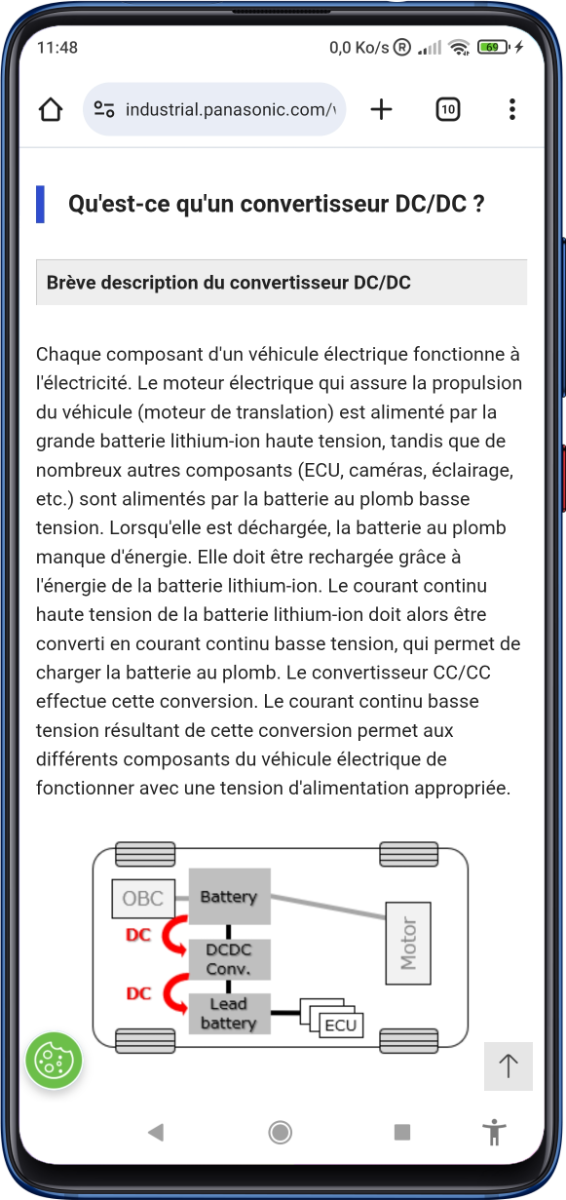 11:48 0,0 Ko/s 69

industrial.panasonic.com/

10

Qu'est-ce qu'un convertisseur DC/DC ?

Brève description du convertisseur DC/DC

Chaque composant d'un véhicule électrique fonctionne à l'électricité. Le moteur électrique qui assure la propulsion du véhicule (moteur de translation) est alimenté par la grande batterie lithium-ion haute tension, tandis que de nombreux autres composants (ECU, caméras, éclairage, etc.) sont alimentés par la batterie au plomb basse tension. Lorsqu'elle est déchargée, la batterie au plomb manque d'énergie. Elle doit être rechargée grâce à l'énergie de la batterie lithium-ion. Le courant continu haute tension de la batterie lithium-ion doit alors être converti en courant continu basse tension, qui permet de charger la batterie au plomb. Le convertisseur CC/CC effectue cette conversion. Le courant continu basse tension résultant de cette conversion permet aux différents composants du véhicule électrique de fonctionner avec une tension d'alimentation appropriée.

OBC
Battery
DC
DCDC Conv.
DC
Lead battery
ECU
Motor